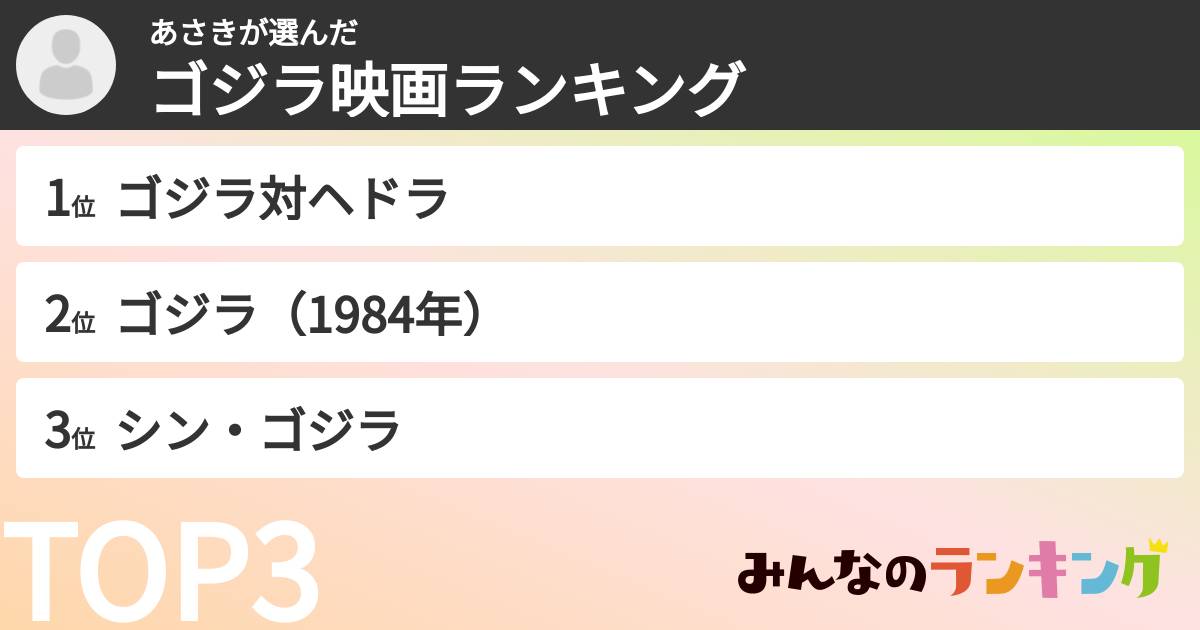 あさきが選んだ
ゴジラ映画ランキング

1位 ゴジラ対ヘドラ

2位 ゴジラ（1984年）

3位 シン・ゴジラ

TOP3

みんなのランキング